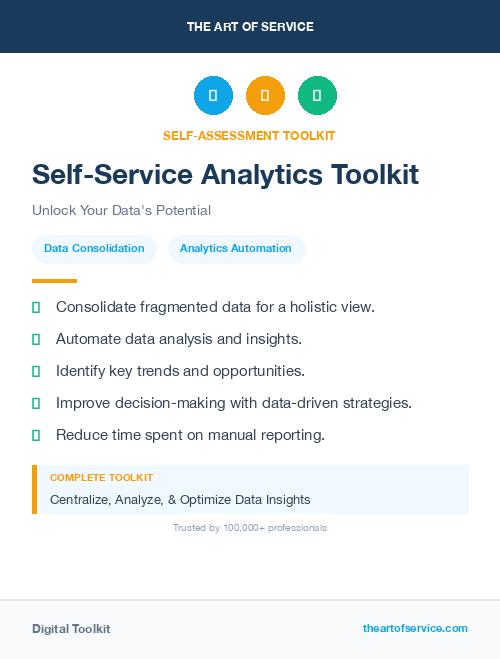 THE ART OF SERVICE

SELF-ASSESSMENT TOOLKIT

Self-Service Analytics Toolkit

Unlock Your Data's Potential

Data Consolidation

Analytics Automation

Consolidate fragmented data for a holistic view.

Automate data analysis and insights.

Identify key trends and opportunities.

Improve decision-making with data-driven strategies.

Reduce time spent on manual reporting.

COMPLETE TOOLKIT

Centralize, Analyze, & Optimize Data Insights

Trusted by 100,000+ professionals

Digital Toolkit

theartofservice.com